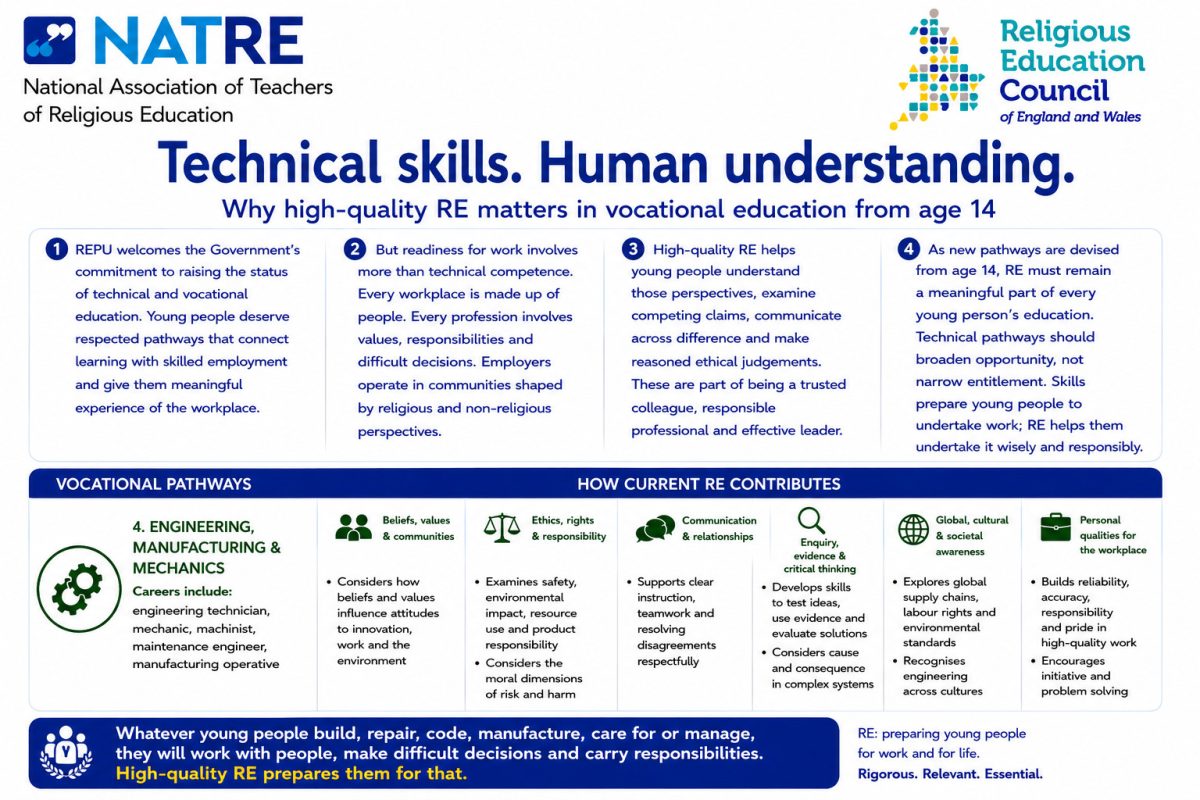 NATRE
National Association of Teachers of Religious Education

Religious Education Council of England and Wales

Technical skills. Human understanding.

Why high-quality RE matters in vocational education from age 14

1 REPU welcomes the Government's commitment to raising the status of technical and vocational education. Young people deserve respected pathways that connect learning with skilled employment and give them meaningful experience of the workplace.

2 But readiness for work involves more than technical competence. Every workplace is made up of people. Every profession involves values, responsibilities and difficult decisions. Employers operate in communities shaped by religious and non-religious perspectives.

3 High-quality RE helps young people understand those perspectives, examine competing claims, communicate across difference and make reasoned ethical judgements. These are part of being a trusted colleague, responsible professional and effective leader.

4 As new pathways are devised from age 14, RE must remain a meaningful part of every young person's education. Technical pathways should broaden opportunity, not narrow entitlement. Skills prepare young people to undertake work; RE helps them undertake it wisely and responsibly.

VOCATIONAL PATHWAYS

HOW CURRENT RE CONTRIBUTES

4. ENGINEERING, MANUFACTURING & MECHANICS
Careers include:
engineering technician, mechanic, machinist, maintenance engineer, manufacturing operative

Beliefs, values & communities
• Considers how beliefs and values influence attitudes to innovation, work and the environment

Ethics, rights & responsibility
• Examines safety, environmental impact, resource use and product responsibility
• Considers the moral dimensions of risk and harm

Communication & relationships
• Supports clear instruction, teamwork and resolving disagreements respectfully

Enquiry, evidence & critical thinking
• Develops skills to test ideas, use evidence and evaluate solutions
• Considers cause and consequence in complex systems

Global, cultural & societal awareness
• Explores global supply chains, labour rights and environmental standards
• Recognises engineering across cultures

Personal qualities for the workplace
• Builds reliability, accuracy, responsibility and pride in high-quality work
• Encourages initiative and problem solving

Whatever young people build, repair, code, manufacture, care for or manage, they will work with people, make difficult decisions and carry responsibilities. High-quality RE prepares them for that.

RE: preparing young people for work and for life.
Rigorous. Relevant. Essential.